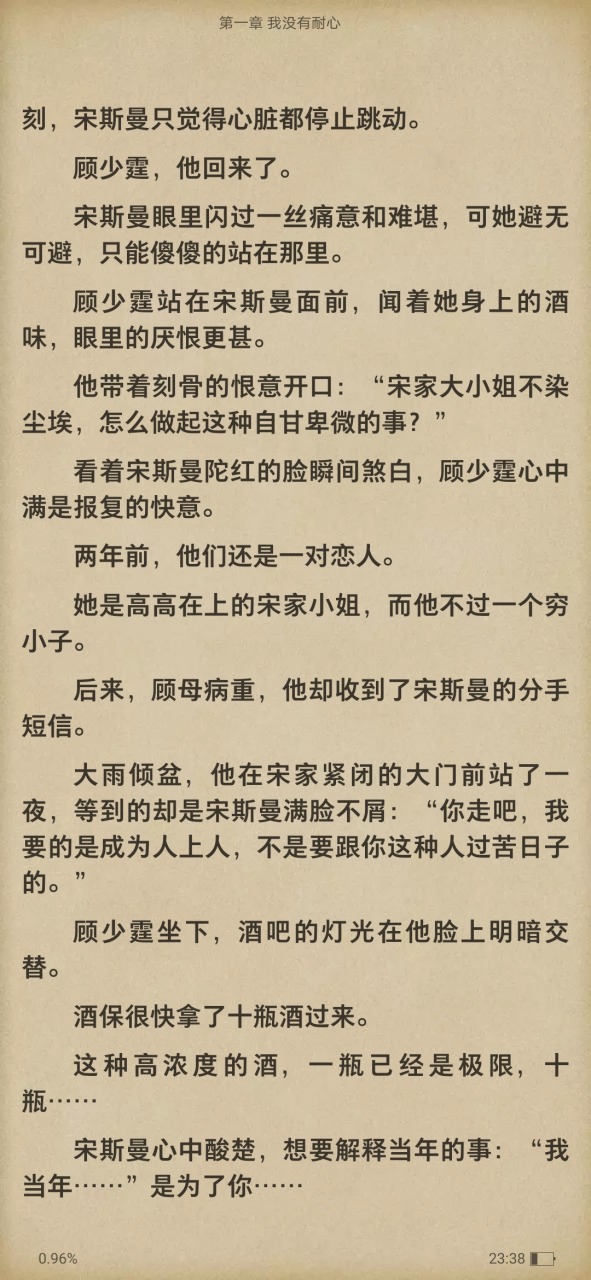 第一章 我没有耐心

刻，宋斯曼只觉得心脏都停止跳动。

顾少霆，他回来了。

宋斯曼眼里闪过一丝痛意和难堪，可她避无可避，只能傻傻的站在那里。

顾少霆站在宋斯曼面前，闻着她身上的酒味，眼里的厌恨更甚。

他带着刻骨的恨意开口：“宋家大小姐不染尘埃，怎么做起这种自甘卑微的事？”

看着宋斯曼陀红的脸瞬间煞白，顾少霆心中满是报复的快意。

两年前，他们还是一对恋人。

她是高高在上的宋家小姐，而他不过一个穷小子。

后来，顾母病重，他却收到了宋斯曼的分手短信。

大雨倾盆，他在宋家紧闭的大门前站了一夜，等到的却是宋斯曼满脸不屑：“你走吧，我要的是成为人上人，不是要跟你这种人过苦日子的。”

顾少霆坐下，酒吧的灯光在他脸上明暗交替。

酒保很快拿了十瓶酒过来。

这种高浓度的酒，一瓶已经是极限，十瓶……

宋斯曼心中酸楚，想要解释当年的事：“我当年……”是为了你……

0.96%

23:38